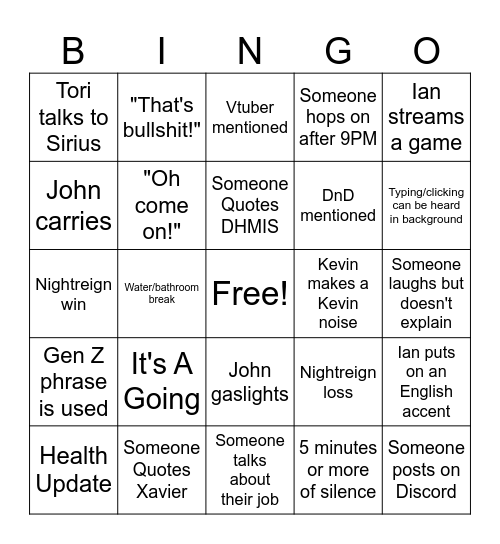 | B | I | N | G | O |
|---|---|---|---|---|
| Tori talks to Sirius | "That's bullshit!" | Vtuber mentioned | Someone hops on after 9PM | Ian streams a game |
| John carries | "Oh come on!" | Someone Quotes DHMIS | DnD mentioned | Typing/clicking can be heard in background |
| Nightreign win | Water/bathroom break | Free! | Kevin makes a Kevin noise | Someone laughs but doesn't explain |
| Gen Z phrase is used | It's A Going | John gaslights | Nightreign loss | Ian puts on an English accent |
| Health Update | Someone Quotes Xavier | Someone talks about their job | 5 minutes or more of silence | Someone posts on Discord |